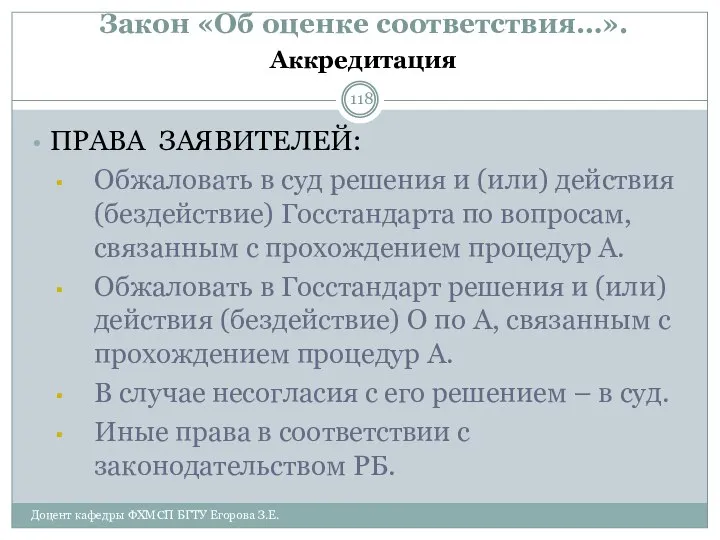 Закон «Об оценке соответствия…».
Аккредитация

118

• ПРАВА ЗАЯВИТЕЛЕЙ:
▪ Обжаловать в суд решения и (или) действия (бездействие) Госстандарта по вопросам, связанным с прохождением процедур А.
▪ Обжаловать в Госстандарт решения и (или) действия (бездействие) О по А, связанным с прохождением процедур А.
▪ В случае несогласия с его решением – в суд.
▪ Иные права в соответствии с законодательством РБ.

Доцент кафедры ФХМСП БГТУ Егорова З.Е.